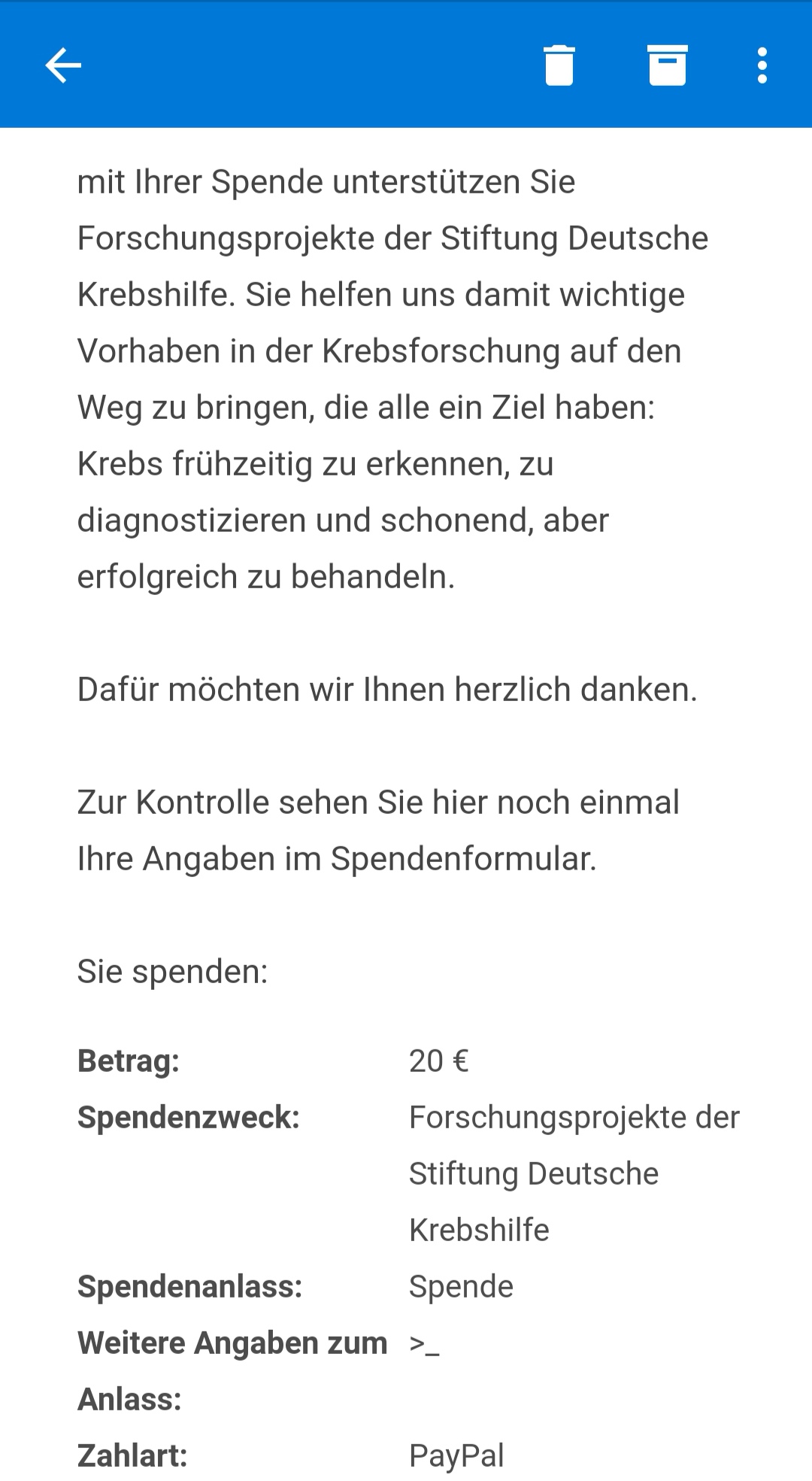 mit Ihrer Spende unterstützen Sie Forschungsprojekte der Stiftung Deutsche Krebshilfe. Sie helfen uns damit wichtige Vorhaben in der Krebsforschung auf den Weg zu bringen, die alle ein Ziel haben: Krebs frühzeitig zu erkennen, zu diagnostizieren und schonend, aber erfolgreich zu behandeln.

Dafür möchten wir Ihnen herzlich danken.

Zur Kontrolle sehen Sie hier noch einmal Ihre Angaben im Spendenformular.

Sie spenden:

| | |
|---|---|
| **Betrag:** | 20 € |
| **Spendenzweck:** | Forschungsprojekte der Stiftung Deutsche Krebshilfe |
| **Spendenanlass:** | Spende |
| **Weitere Angaben zum Anlass:** | >_ |
| **Zahlart:** | PayPal |